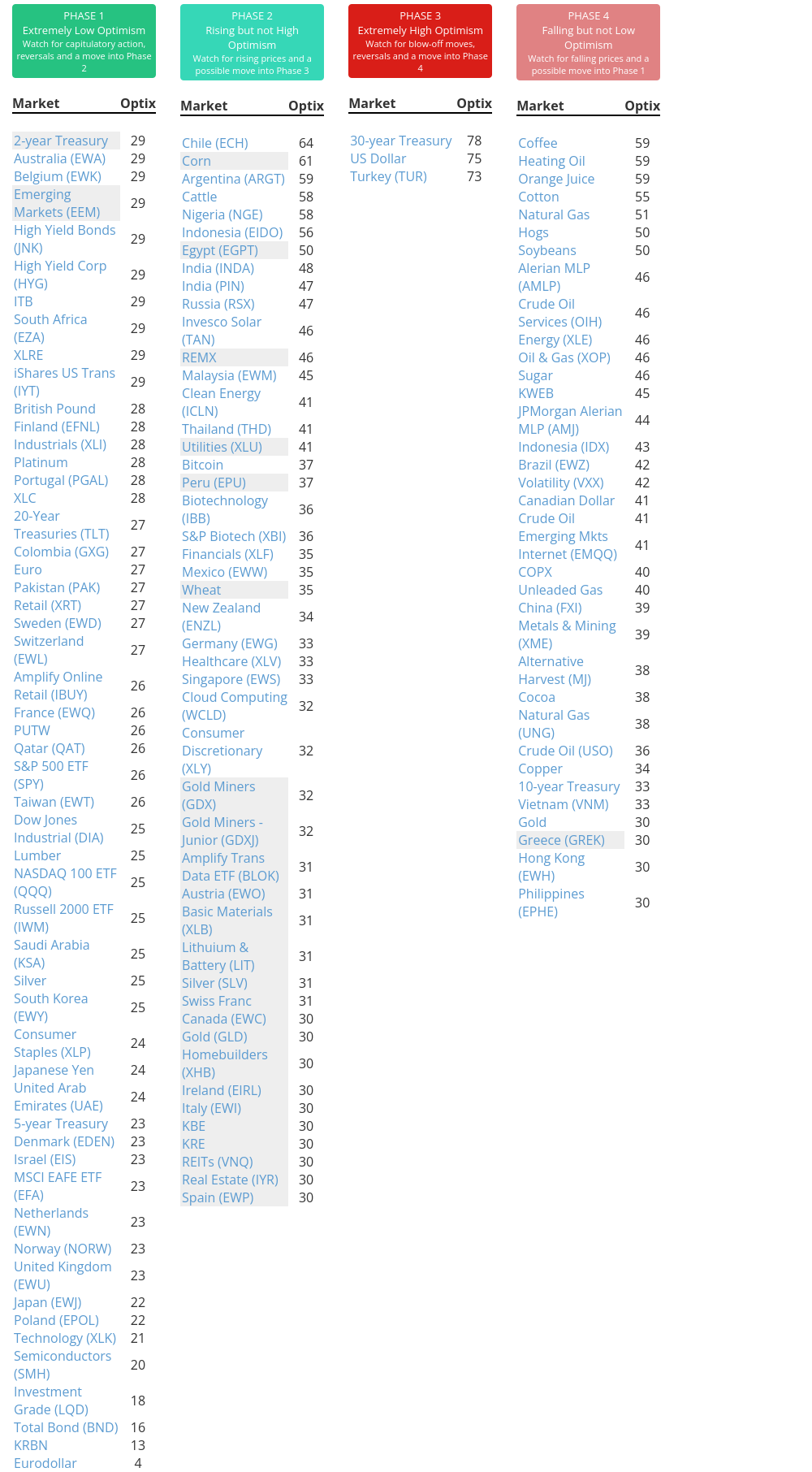 PHASE 1
Extremely Low Optimism
Watch for capitulatory action, reversals and a move into Phase 2

| Market | Optix |
|---|---|
| 2-year Treasury | 29 |
| Australia (EWA) | 29 |
| Belgium (EWK) | 29 |
| Emerging Markets (EEM) | 29 |
| High Yield Bonds (JNK) | 29 |
| High Yield Corp (HYG) | 29 |
| ITB | 29 |
| South Africa (EZA) | 29 |
| XLRE | 29 |
| iShares US Trans (IYT) | 29 |
| British Pound | 28 |
| Finland (EFNL) | 28 |
| Industrials (XLI) | 28 |
| Platinum | 28 |
| Portugal (PGAL) | 28 |
| XLC | 28 |
| 20-Year Treasuries (TLT) | 27 |
| Colombia (GXG) | 27 |
| Euro | 27 |
| Pakistan (PAK) | 27 |
| Retail (XRT) | 27 |
| Sweden (EWD) | 27 |
| Switzerland (EWL) | 27 |
| Amplify Online Retail (IBUY) | 26 |
| France (EWQ) | 26 |
| PUTW | 26 |
| Qatar (QAT) | 26 |
| S&P 500 ETF (SPY) | 26 |
| Taiwan (EWT) | 26 |
| Dow Jones Industrial (DIA) | 25 |
| Lumber | 25 |
| NASDAQ 100 ETF (QQQ) | 25 |
| Russell 2000 ETF (IWM) | 25 |
| Saudi Arabia (KSA) | 25 |
| Silver | 25 |
| South Korea (EWY) | 25 |
| Consumer Staples (XLP) | 24 |
| Japanese Yen | 24 |
| United Arab Emirates (UAE) | 24 |
| 5-year Treasury | 23 |
| Denmark (EDEN) | 23 |
| Israel (EIS) | 23 |
| MSCI EAFE ETF (EFA) | 23 |
| Netherlands (EWN) | 23 |
| Norway (NORW) | 23 |
| United Kingdom (EWU) | 23 |
| Japan (EWJ) | 22 |
| Poland (EPOL) | 22 |
| Technology (XLK) | 21 |
| Semiconductors (SMH) | 20 |
| Investment Grade (LQD) | 18 |
| Total Bond (BND) | 16 |
| KRBN | 13 |
| Eurodollar | 4 |

PHASE 2
Rising but not High Optimism
Watch for rising prices and a possible move into Phase 3

| Market | Optix |
|---|---|
| Chile (ECH) | 64 |
| Corn | 61 |
| Argentina (ARGT) | 59 |
| Cattle | 58 |
| Nigeria (NGE) | 58 |
| Indonesia (EIDO) | 56 |
| Egypt (EGPT) | 50 |
| India (INDA) | 48 |
| India (PIN) | 47 |
| Russia (RSX) | 47 |
| Invesco Solar (TAN) | 46 |
| REMX | 46 |
| Malaysia (EWM) | 45 |
| Clean Energy (ICLN) | 41 |
| Thailand (THD) | 41 |
| Utilities (XLU) | 41 |
| Bitcoin | 37 |
| Peru (EPU) | 37 |
| Biotechnology (IBB) | 36 |
| S&P Biotech (XBI) | 36 |
| Financials (XLF) | 35 |
| Mexico (EWW) | 35 |
| Wheat | 35 |
| New Zealand (ENZL) | 34 |
| Germany (EWG) | 33 |
| Healthcare (XLV) | 33 |
| Singapore (EWS) | 33 |
| Cloud Computing (WCLD) | 32 |
| Consumer Discretionary (XLY) | 32 |
| Gold Miners (GDX) | 32 |
| Gold Miners - Junior (GDXJ) | 32 |
| Amplify Trans Data ETF (BLOK) | 31 |
| Austria (EWO) | 31 |
| Basic Materials (XLB) | 31 |
| Lithuium & Battery (LIT) | 31 |
| Silver (SLV) | 31 |
| Swiss Franc | 31 |
| Canada (EWC) | 30 |
| Gold (GLD) | 30 |
| Homebuilders (XHB) | 30 |
| Ireland (EIRL) | 30 |
| Italy (EWI) | 30 |
| KBE | 30 |
| KRE | 30 |
| REITs (VNQ) | 30 |
| Real Estate (IYR) | 30 |
| Spain (EWP) | 30 |

PHASE 3
Extremely High Optimism
Watch for blow-off moves, reversals and a move into Phase 4

| Market | Optix |
|---|---|
| 30-year Treasury | 78 |
| US Dollar | 75 |
| Turkey (TUR) | 73 |

PHASE 4
Falling but not Low Optimism
Watch for falling prices and a possible move into Phase 1

| Market | Optix |
|---|---|
| Coffee | 59 |
| Heating Oil | 59 |
| Orange Juice | 59 |
| Cotton | 55 |
| Natural Gas | 51 |
| Hogs | 50 |
| Soybeans | 50 |
| Alerian MLP (AMLP) | 46 |
| Crude Oil Services (OIH) | 46 |
| Energy (XLE) | 46 |
| Oil & Gas (XOP) | 46 |
| Sugar | 46 |
| KWEB | 45 |
| JPMorgan Alerian MLP (AMJ) | 44 |
| Indonesia (IDX) | 43 |
| Brazil (EWZ) | 42 |
| Volatility (VXX) | 42 |
| Canadian Dollar | 41 |
| Crude Oil | 41 |
| Emerging Mkts Internet (EMQQ) | 41 |
| COPX | 40 |
| Unleaded Gas | 40 |
| China (FXI) | 39 |
| Metals & Mining (XME) | 39 |
| Alternative Harvest (MJ) | 38 |
| Cocoa | 38 |
| Natural Gas (UNG) | 38 |
| Crude Oil (USO) | 36 |
| Copper | 34 |
| 10-year Treasury | 33 |
| Vietnam (VNM) | 33 |
| Gold | 30 |
| Greece (GREK) | 30 |
| Hong Kong (EWH) | 30 |
| Philippines (EPHE) | 30 |